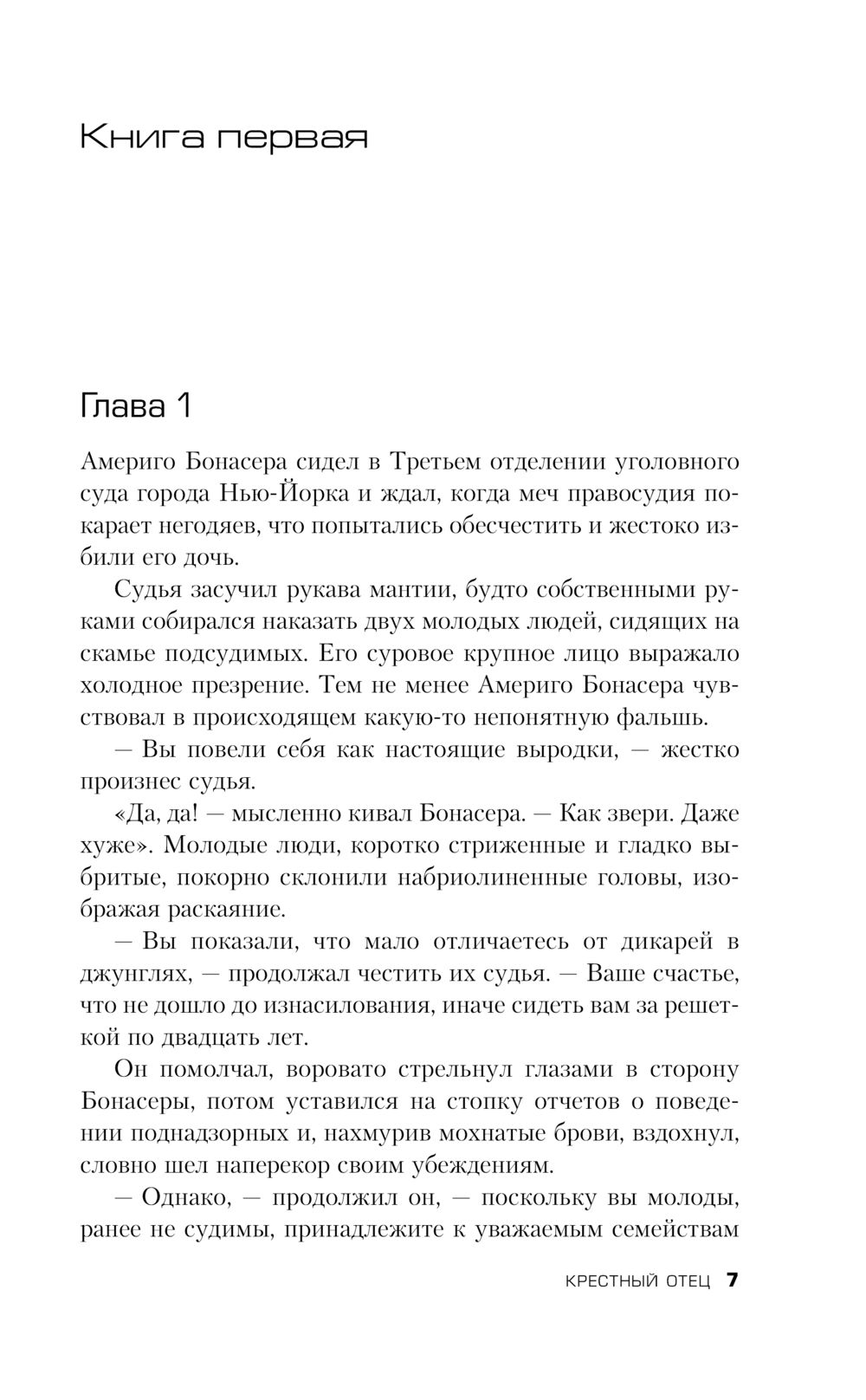 Книга первая

Глава 1

Америго Бонасера сидел в Третьем отделении уголовного суда города Нью-Йорка и ждал, когда меч правосудия покарает негодяев, что попытались обесчестить и жестоко избили его дочь.

Судья засучил рукава мантии, будто собственными руками собирался наказать двух молодых людей, сидящих на скамье подсудимых. Его суровое крупное лицо выражало холодное презрение. Тем не менее Америго Бонасера чувствовал в происходящем какую-то непонятную фальшь.

— Вы повели себя как настоящие выродки, — жестко произнес судья.

«Да, да! — мысленно кивал Бонасера. — Как звери. Даже хуже». Молодые люди, коротко стриженные и гладко выбритые, покорно склонили набриолиненные головы, изображая раскаяние.

— Вы показали, что мало отличаетесь от дикарей в джунглях, — продолжал честить их судья. — Ваше счастье, что не дошло до изнасилования, иначе сидеть вам за решеткой по двадцать лет.

Он помолчал, воровато стрельнул глазами в сторону Бонасеры, потом уставился на стопку отчетов о поведении поднадзорных и, нахмурив мохнатые брови, вздохнул, словно шел наперекор своим убеждениям.

— Однако, — продолжил он, — поскольку вы молоды, ранее не судимы, принадлежите к уважаемым семействам

КРЕСТНЫЙ ОТЕЦ 7